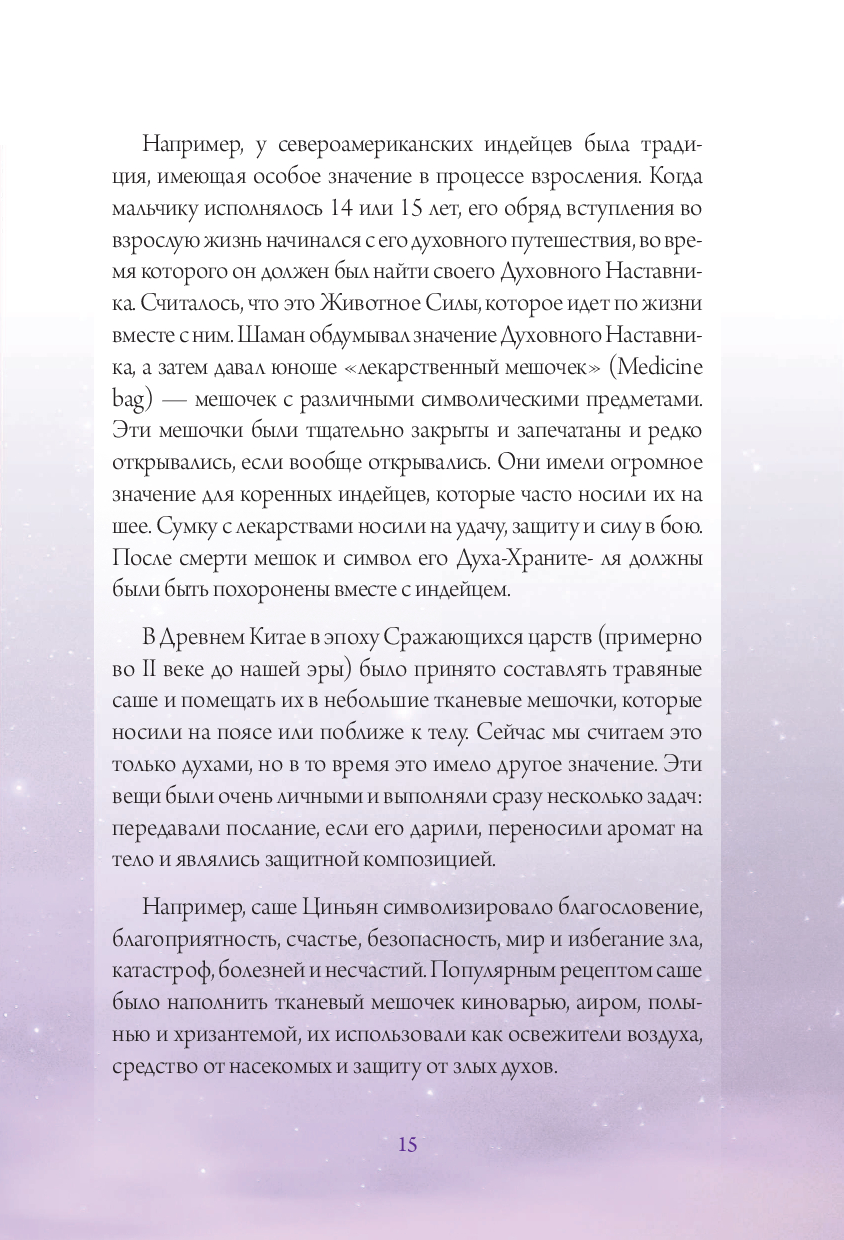 Например, у североамериканских индейцев была традиция, имеющая особое значение в процессе взросления. Когда мальчику исполнялось 14 или 15 лет, его обряд вступления во взрослую жизнь начинался с его духовного путешествия, во время которого он должен был найти своего Духовного Наставника. Считалось, что это Животное Силы, которое идет по жизни вместе с ним. Шаман обдумывал значение Духовного Наставника, а затем давал юноше «лекарственный мешочек» (Medicine bag) — мешочек с различными символическими предметами. Эти мешочки были тщательно закрыты и запечатаны и редко открывались, если вообще открывались. Они имели огромное значение для коренных индейцев, которые часто носили их на шее. Сумку с лекарствами носили на удачу, защиту и силу в бою. После смерти мешок и символ его Духа-Храните- ля должны были быть похоронены вместе с индейцем.

В Древнем Китае в эпоху Сражающихся царств (примерно во II веке до нашей эры) было принято составлять травяные саше и помещать их в небольшие тканевые мешочки, которые носили на поясе или поближе к телу. Сейчас мы считаем это только духами, но в то время это имело другое значение. Эти вещи были очень личными и выполняли сразу несколько задач: передавали послание, если его дарили, переносили аромат на тело и являлись защитной композицией.

Например, саше Циньян символизировало благословение, благоприятность, счастье, безопасность, мир и избегание зла, катастроф, болезней и несчастий. Популярным рецептом саше было наполнить тканевый мешочек киноварью, аиром, полынью и хризантемой, их использовали как освежители воздуха, средство от насекомых и защиту от злых духов.

15